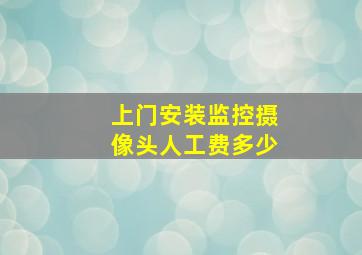 上门安装监控摄像头人工费多少